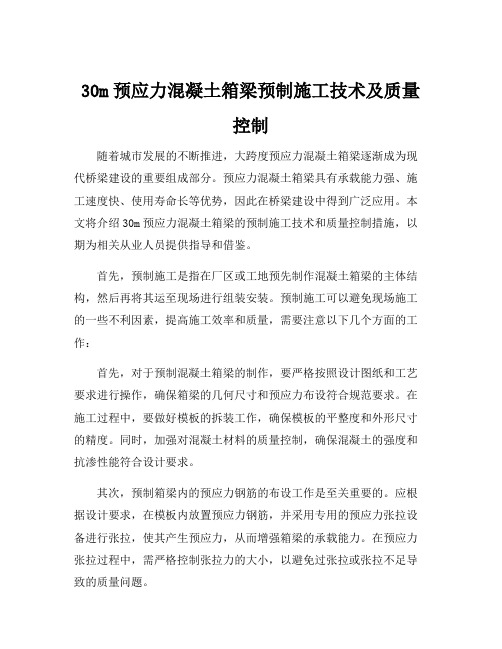 30m 预应力混凝土箱梁预制施工技术及质量控制

随着城市发展的不断推进，大跨度预应力混凝土箱梁逐渐成为现代桥梁建设的重要组成部分。预应力混凝土箱梁具有承载能力强、施工速度快、使用寿命长等优势，因此在桥梁建设中得到广泛应用。本文将介绍 30m 预应力混凝土箱梁的预制施工技术和质量控制措施，以期为相关从业人员提供指导和借鉴。

首先，预制施工是指在厂区或工地预先制作混凝土箱梁的主体结构，然后再将其运至现场进行组装安装。预制施工可以避免现场施工的一些不利因素，提高施工效率和质量，需要注意以下几个方面的工作：

首先，对于预制混凝土箱梁的制作，要严格按照设计图纸和工艺要求进行操作，确保箱梁的几何尺寸和预应力布设符合规范要求。在施工过程中，要做好模板的拆装工作，确保模板的平整度和外形尺寸的精度。同时，加强对混凝土材料的质量控制，确保混凝土的强度和抗渗性能符合设计要求。

其次，预制箱梁内的预应力钢筋的布设工作是至关重要的。应根据设计要求，在模板内放置预应力钢筋，并采用专用的预应力张拉设备进行张拉，使其产生预应力，从而增强箱梁的承载能力。在预应力张拉过程中，需严格控制张拉力的大小，以避免过张拉或张拉不足导致的质量问题。